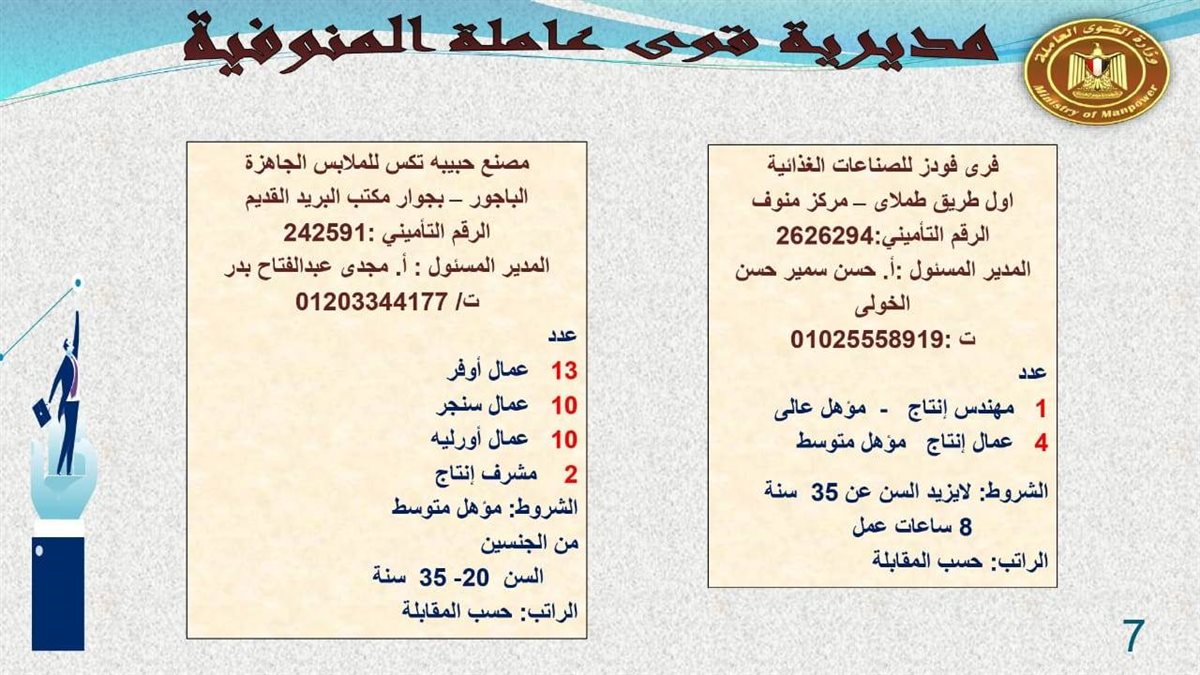 مديرية قوى عاملة المنوفية

وزارة القوى العاملة
Ministry of Manpower

فرى فودز للصناعات الغذائية
اول طريق طملاى – مركز منوف
الرقم التأميني:2626294
المدير المسئول :أ. حسن سمير حسن الخولى
ت :01025558919
عدد
1 مهندس إنتاج - مؤهل عالى
4 عمال إنتاج مؤهل متوسط
الشروط: لايزيد السن عن 35 سنة
8 ساعات عمل
الراتب: حسب المقابلة

مصنع حبيبه تكس للملابس الجاهزة
الباجور – بجوار مكتب البريد القديم
الرقم التأميني :242591
المدير المسئول : أ. مجدى عبدالفتاح بدر
ت/ 01203344177
عدد
13 عمال أوفر
10 عمال سنجر
10 عمال أورليه
2 مشرف إنتاج
الشروط: مؤهل متوسط
من الجنسين
السن 20- 35 سنة
الراتب: حسب المقابلة

7